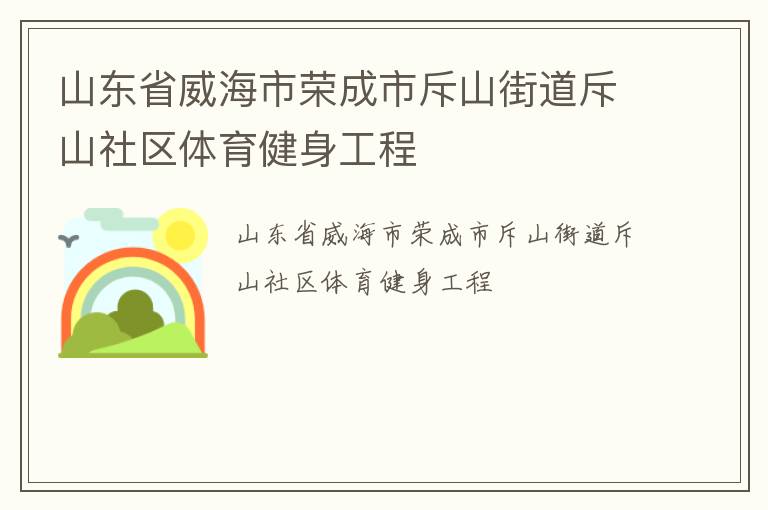 山东省威海市荣成市斥山街道斥山社区体育健身工程

山东省威海市荣成市斥山街道斥山社区体育健身工程